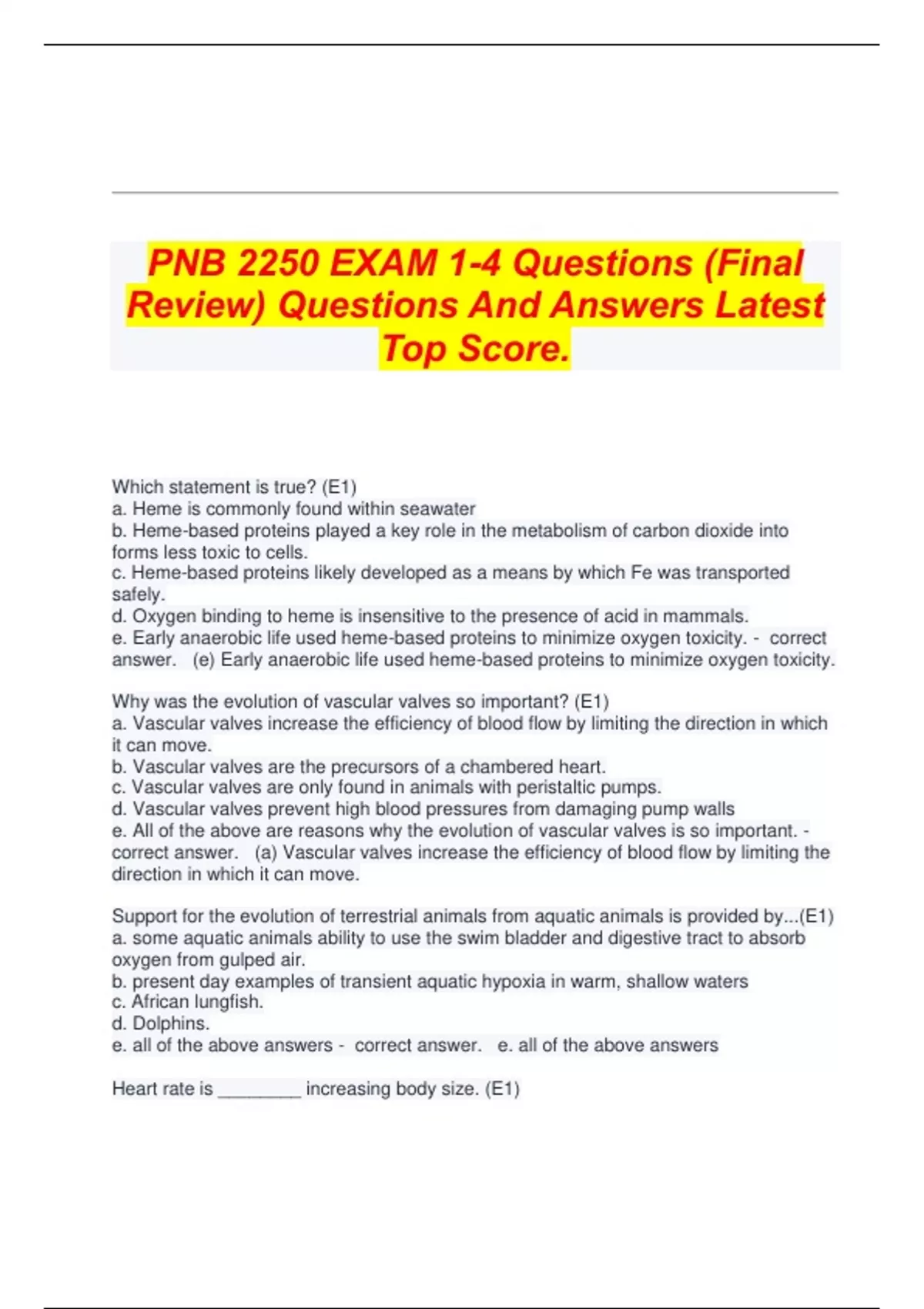 PNB 2250 EXAM 1-4 Questions (Final Review) Questions And Answers Latest Top Score.

Which statement is true? (E1)
a. Heme is commonly found within seawater
b. Heme-based proteins played a key role in the metabolism of carbon dioxide into forms less toxic to cells.
c. Heme-based proteins likely developed as a means by which Fe was transported safely.
d. Oxygen binding to heme is insensitive to the presence of acid in mammals.
e. Early anaerobic life used heme-based proteins to minimize oxygen toxicity. - correct answer. (e) Early anaerobic life used heme-based proteins to minimize oxygen toxicity.

Why was the evolution of vascular valves so important? (E1)
a. Vascular valves increase the efficiency of blood flow by limiting the direction in which it can move.
b. Vascular valves are the precursors of a chambered heart.
c. Vascular valves are only found in animals with peristaltic pumps.
d. Vascular valves prevent high blood pressures from damaging pump walls
e. All of the above are reasons why the evolution of vascular valves is so important. - correct answer. (a) Vascular valves increase the efficiency of blood flow by limiting the direction in which it can move.

Support for the evolution of terrestrial animals from aquatic animals is provided by...(E1)
a. some aquatic animals ability to use the swim bladder and digestive tract to absorb oxygen from gulped air.
b. present day examples of transient aquatic hypoxia in warm, shallow waters
c. African lungfish.
d. Dolphins.
e. all of the above answers - correct answer. e. all of the above answers

Heart rate is ________ increasing body size. (E1)